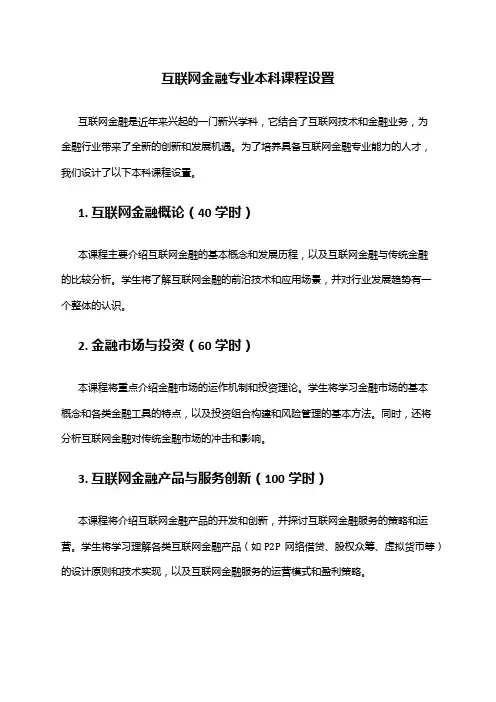 互联网金融专业本科课程设置

互联网金融是近年来兴起的一门新兴学科，它结合了互联网技术和金融业务，为金融行业带来了全新的创新和发展机遇。为了培养具备互联网金融专业能力的人才，我们设计了以下本科课程设置。

1. 互联网金融概论（40 学时）

本课程主要介绍互联网金融的基本概念和发展历程，以及互联网金融与传统金融的比较分析。学生将了解互联网金融的前沿技术和应用场景，并对行业发展趋势有一个整体的认识。

2. 金融市场与投资（60 学时）

本课程将重点介绍金融市场的运作机制和投资理论。学生将学习金融市场的基本概念和各类金融工具的特点，以及投资组合构建和风险管理的基本方法。同时，还将分析互联网金融对传统金融市场的冲击和影响。

3. 互联网金融产品与服务创新（100 学时）

本课程将介绍互联网金融产品的开发和创新，并探讨互联网金融服务的策略和运营。学生将学习理解各类互联网金融产品（如 P2P 网络借贷、股权众筹、虚拟货币等）的设计原则和技术实现，以及互联网金融服务的运营模式和盈利策略。